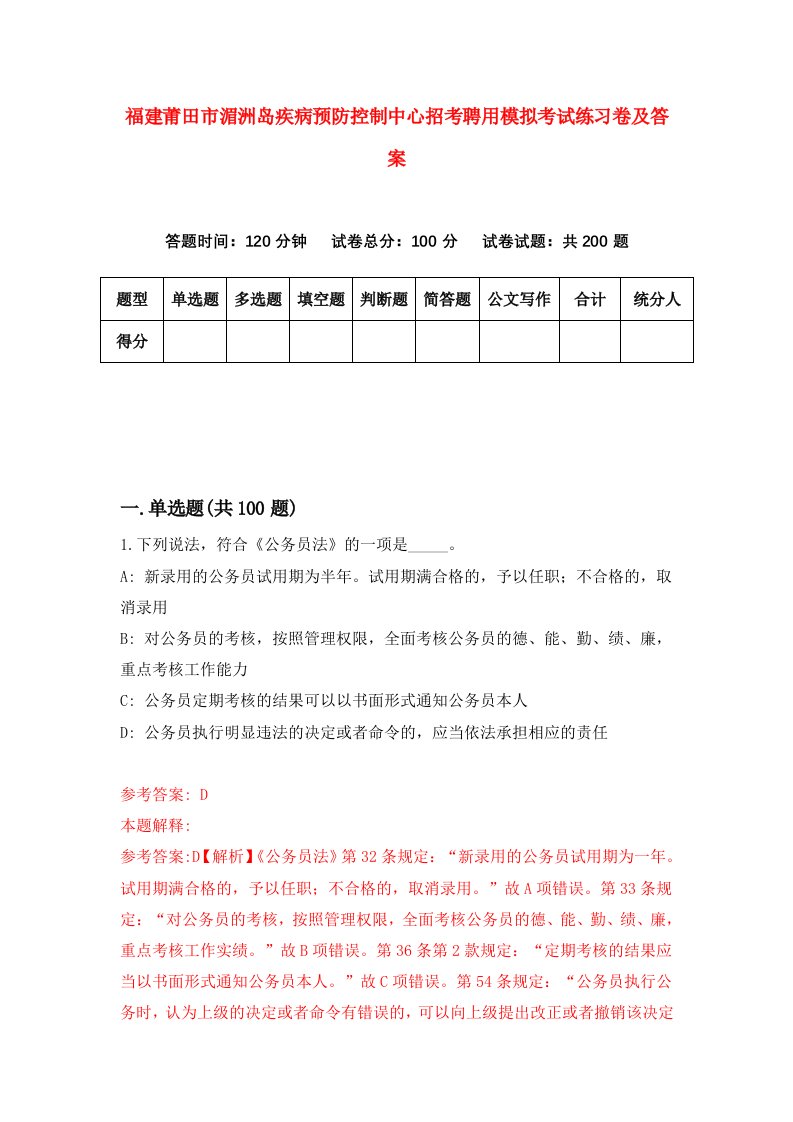 福建莆田市湄洲岛疾病预防控制中心招考聘用模拟考试练习卷及答案

答题时间：120 分钟　试卷总分：100 分　试卷试题：共 200 题

| 题型 | 单选题 | 多选题 | 填空题 | 判断题 | 简答题 | 公文写作 | 合计 | 统分人 |
|---|---|---|---|---|---|---|---|---|
| 得分 | | | | | | | | |

一.单选题(共 100 题)

1.下列说法，符合《公务员法》的一项是_____。
A: 新录用的公务员试用期为半年。试用期满合格的，予以任职；不合格的，取消录用
B: 对公务员的考核，按照管理权限，全面考核公务员的德、能、勤、绩、廉，重点考核工作能力
C: 公务员定期考核的结果可以以书面形式通知公务员本人
D: 公务员执行明显违法的决定或者命令的，应当依法承担相应的责任

参考答案: D
本题解释:
参考答案:D【解析】《公务员法》第 32 条规定：“新录用的公务员试用期为一年。试用期满合格的，予以任职；不合格的，取消录用。”故 A 项错误。第 33 条规定：“对公务员的考核，按照管理权限，全面考核公务员的德、能、勤、绩、廉，重点考核工作实绩。”故 B 项错误。第 36 条第 2 款规定：“定期考核的结果应当以书面形式通知公务员本人。”故 C 项错误。第 54 条规定：“公务员执行公务时，认为上级的决定或者命令有错误的，可以向上级提出改正或者撤销该决定